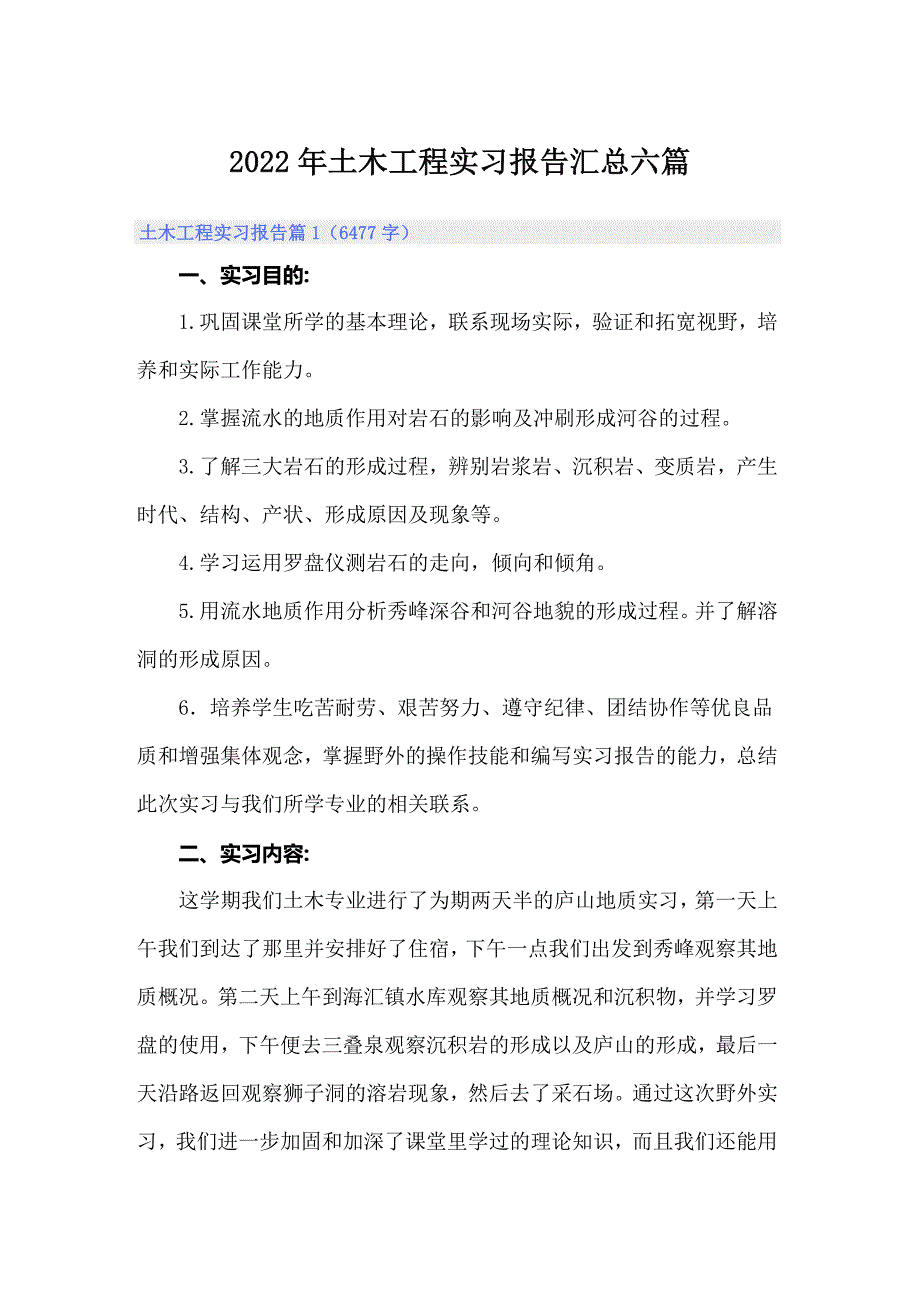 2022年土木工程实习报告汇总六篇

土木工程实习报告篇1（6477字）

一、实习目的:

1.巩固课堂所学的基本理论，联系现场实际，验证和拓宽视野，培养和实际工作能力。

2.掌握流水的地质作用对岩石的影响及冲刷形成河谷的过程。

3.了解三大岩石的形成过程，辨别岩浆岩、沉积岩、变质岩，产生时代、结构、产状、形成原因及现象等。

4.学习运用罗盘仪测岩石的走向，倾向和倾角。

5.用流水地质作用分析秀峰深谷和河谷地貌的形成过程。并了解溶洞的形成原因。

6．培养学生吃苦耐劳、艰苦努力、遵守纪律、团结协作等优良品质和增强集体观念，掌握野外的操作技能和编写实习报告的能力，总结此次实习与我们所学专业的相关联系。

二、实习内容:

这学期我们土木专业进行了为期两天半的庐山地质实习，第一天上午我们到达了那里并安排好了住宿，下午一点我们出发到秀峰观察其地质概况。第二天上午到海汇镇水库观察其地质概况和沉积物，并学习罗盘的使用，下午便去三叠泉观察沉积岩的形成以及庐山的形成，最后一天沿路返回观察狮子洞的溶岩现象，然后去了采石场。通过这次野外实习，我们进一步加固和加深了课堂里学过的理论知识，而且我们还能用